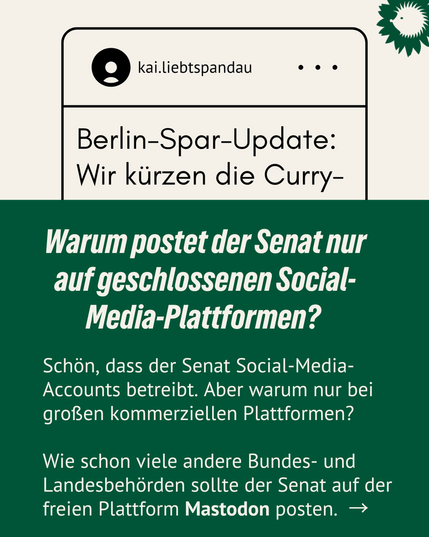 kai.liebtspandau

Berlin-Spar-Update: Wir kürzen die Curry-

Warum postet der Senat nur auf geschlossenen Social-Media-Plattformen?

Schön, dass der Senat Social-Media-Accounts betreibt. Aber warum nur bei großen kommerziellen Plattformen?

Wie schon viele andere Bundes- und Landesbehörden sollte der Senat auf der freien Plattform Mastodon posten. →